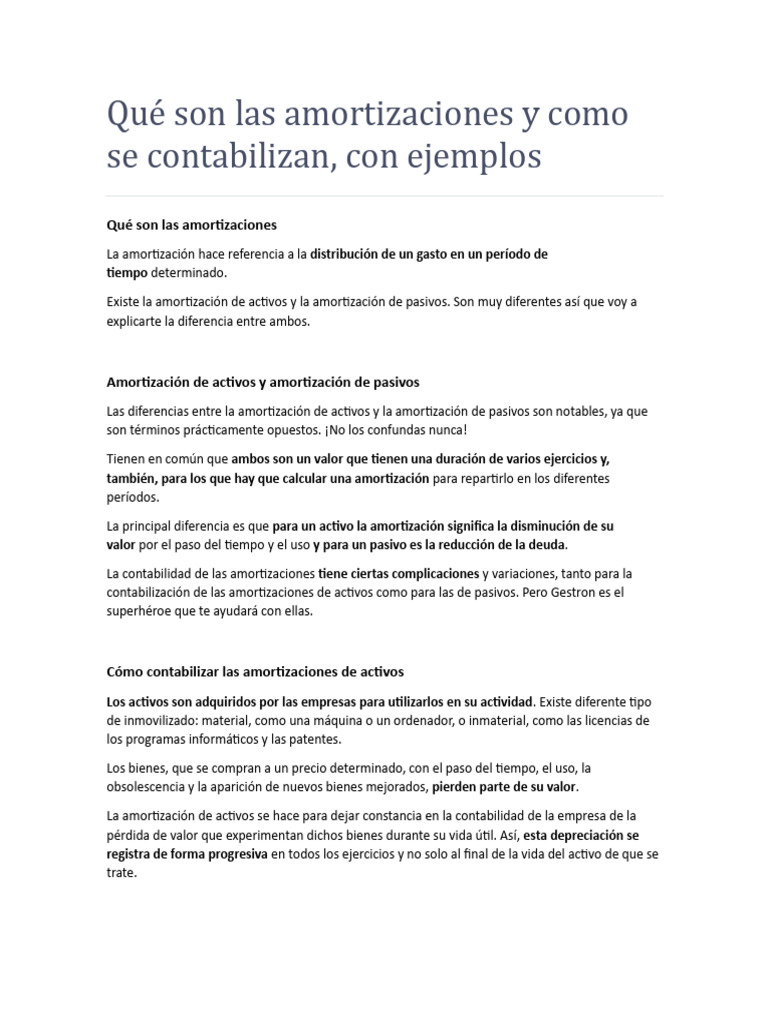 Qué son las amortizaciones y como se contabilizan, con ejemplos

Qué son las amortizaciones

La amortización hace referencia a la distribución de un gasto en un período de tiempo determinado.

Existe la amortización de activos y la amortización de pasivos. Son muy diferentes así que voy a explicarte la diferencia entre ambos.

Amortización de activos y amortización de pasivos

Las diferencias entre la amortización de activos y la amortización de pasivos son notables, ya que son términos prácticamente opuestos. ¡No los confundas nunca!

Tienen en común que ambos son un valor que tienen una duración de varios ejercicios y, también, para los que hay que calcular una amortización para repartirlo en los diferentes períodos.

La principal diferencia es que para un activo la amortización significa la disminución de su valor por el paso del tiempo y el uso y para un pasivo es la reducción de la deuda.

La contabilidad de las amortizaciones tiene ciertas complicaciones y variaciones, tanto para la contabilización de las amortizaciones de activos como para las de pasivos. Pero Gestron es el superhéroe que te ayudará con ellas.

Cómo contabilizar las amortizaciones de activos

Los activos son adquiridos por las empresas para utilizarlos en su actividad. Existe diferente tipo de inmovilizado: material, como una máquina o un ordenador, o inmaterial, como las licencias de los programas informáticos y las patentes.

Los bienes, que se compran a un precio determinado, con el paso del tiempo, el uso, la obsolescencia y la aparición de nuevos bienes mejorados, pierden parte de su valor.

La amortización de activos se hace para dejar constancia en la contabilidad de la empresa de la pérdida de valor que experimentan dichos bienes durante su vida útil. Así, esta depreciación se registra de forma progresiva en todos los ejercicios y no solo al final de la vida del activo de que se trate.